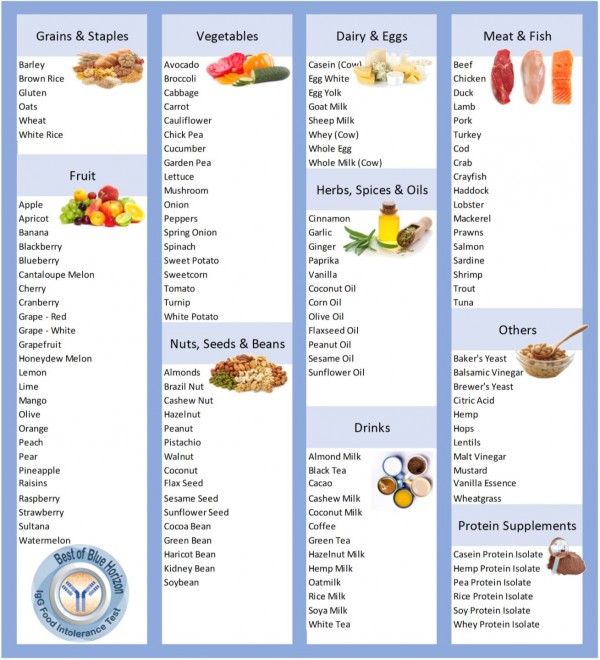 Grains & Staples

Barley
Brown Rice
Gluten
Oats
Wheat
White Rice

Fruit

Apple
Apricot
Banana
Blackberry
Blueberry
Cantaloupe Melon
Cherry
Cranberry
Grape - Red
Grape - White
Grapefruit
Honeydew Melon
Lemon
Lime
Mango
Olive
Orange
Peach
Pear
Pineapple
Raisins
Raspberry
Strawberry
Sultana
Watermelon

Best of Blue Horizon
IgG Food Intolerance Test

Vegetables

Avocado
Broccoli
Cabbage
Carrot
Cauliflower
Chick Pea
Cucumber
Garden Pea
Lettuce
Mushroom
Onion
Peppers
Spring Onion
Spinach
Sweet Potato
Sweetcorn
Tomato
Turnip
White Potato

Nuts, Seeds & Beans

Almonds
Brazil Nut
Cashew Nut
Hazelnut
Peanut
Pistachio
Walnut
Coconut
Flax Seed
Sesame Seed
Sunflower Seed
Cocoa Bean
Green Bean
Haricot Bean
Kidney Bean
Soybean

Dairy & Eggs

Casein (Cow)
Egg White
Egg Yolk
Goat Milk
Sheep Milk
Whey (Cow)
Whole Egg
Whole Milk (Cow)

Herbs, Spices & Oils

Cinnamon
Garlic
Ginger
Paprika
Vanilla
Coconut Oil
Corn Oil
Olive Oil
Flaxseed Oil
Peanut Oil
Sesame Oil
Sunflower Oil

Drinks

Almond Milk
Black Tea
Cacao
Cashew Milk
Coconut Milk
Coffee
Green Tea
Hazelnut Milk
Hemp Milk
Oatmilk
Rice Milk
Soya Milk
White Tea

Meat & Fish

Beef
Chicken
Duck
Lamb
Pork
Turkey
Cod
Crab
Crayfish
Haddock
Lobster
Mackerel
Prawns
Salmon
Sardine
Shrimp
Trout
Tuna

Others

Baker's Yeast
Balsamic Vinegar
Brewer's Yeast
Citric Acid
Hemp
Hops
Lentils
Malt Vinegar
Mustard
Vanilla Essence
Wheatgrass

Protein Supplements

Casein Protein Isolate
Hemp Protein Isolate
Pea Protein Isolate
Rice Protein Isolate
Soy Protein Isolate
Whey Protein Isolate